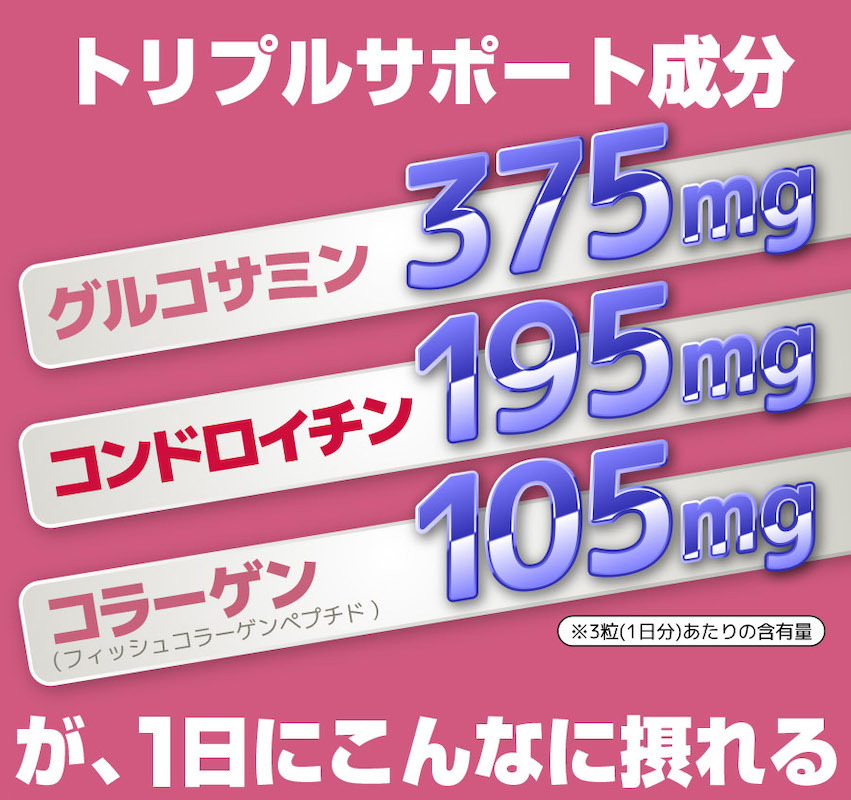 トリプルサポート成分

グルコサミン 375mg

コンドロイチン 195mg

コラーゲン
(フィッシュコラーゲンペプチド)
105mg

※3粒(1日分)あたりの含有量

が、1日にこんなに摂れる